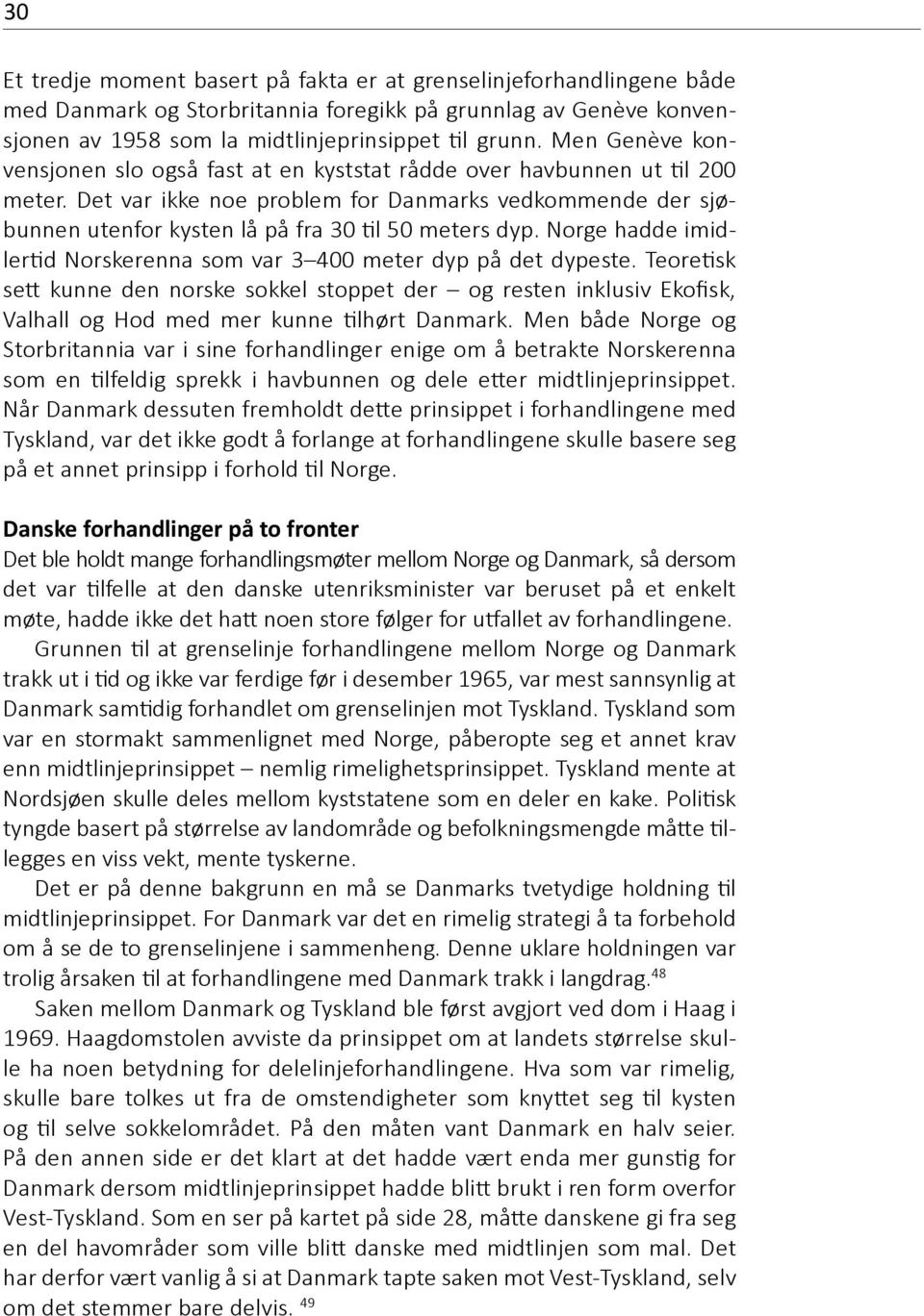 30

Et tredje moment basert på fakta er at grenselinjeforhandlingene både med Danmark og Storbritannia foregikk på grunnlag av Genève konvensjonen av 1958 som la midtlinjeprinsippet til grunn. Men Genève konvensjonen slo også fast at en kyststat rådde over havbunnen ut til 200 meter. Det var ikke noe problem for Danmarks vedkommende der sjøbunnen utenfor kysten lå på fra 30 til 50 meters dyp. Norge hadde imidlertid Norskerenna som var 3–400 meter dyp på det dypeste. Teoretisk sett kunne den norske sokkel stoppet der – og resten inklusiv Ekofisk, Valhall og Hod med mer kunne tilhørt Danmark. Men både Norge og Storbritannia var i sine forhandlinger enige om å betrakte Norskerenna som en tilfeldig sprekk i havbunnen og dele etter midtlinjeprinsippet. Når Danmark dessuten fremholdt dette prinsippet i forhandlingene med Tyskland, var det ikke godt å forlange at forhandlingene skulle basere seg på et annet prinsipp i forhold til Norge.

Danske forhandlinger på to fronter
Det ble holdt mange forhandlingsmøter mellom Norge og Danmark, så dersom det var tilfelle at den danske utenriksminister var beruset på et enkelt møte, hadde ikke det hatt noen store følger for utfallet av forhandlingene.

Grunnen til at grenselinje forhandlingene mellom Norge og Danmark trakk ut i tid og ikke var ferdige før i desember 1965, var mest sannsynlig at Danmark samtidig forhandlet om grenselinjen mot Tyskland. Tyskland som var en stormakt sammenlignet med Norge, påberopte seg et annet krav enn midtlinjeprinsippet – nemlig rimelighetsprinsippet. Tyskland mente at Nordsjøen skulle deles mellom kyststatene som en deler en kake. Politisk tyngde basert på størrelse av landområde og befolkningsmengde måtte tillegges en viss vekt, mente tyskerne.

Det er på denne bakgrunn en må se Danmarks tvetydige holdning til midtlinjeprinsippet. For Danmark var det en rimelig strategi å ta forbehold om å se de to grenselinjene i sammenheng. Denne uklare holdningen var trolig årsaken til at forhandlingene med Danmark trakk i langdrag.$^{48}$

Saken mellom Danmark og Tyskland ble først avgjort ved dom i Haag i 1969. Haagdomstolen avviste da prinsippet om at landets størrelse skulle ha noen betydning for delelinjeforhandlingene. Hva som var rimelig, skulle bare tolkes ut fra de omstendigheter som knyttet seg til kysten og til selve sokkelområdet. På den måten vant Danmark en halv seier. På den annen side er det klart at det hadde vært enda mer gunstig for Danmark dersom midtlinjeprinsippet hadde blitt brukt i ren form overfor Vest-Tyskland. Som en ser på kartet på side 28, måtte danskene gi fra seg en del havområder som ville blitt danske med midtlinjen som mal. Det har derfor vært vanlig å si at Danmark tapte saken mot Vest-Tyskland, selv om det stemmer bare delvis. $^{49}$